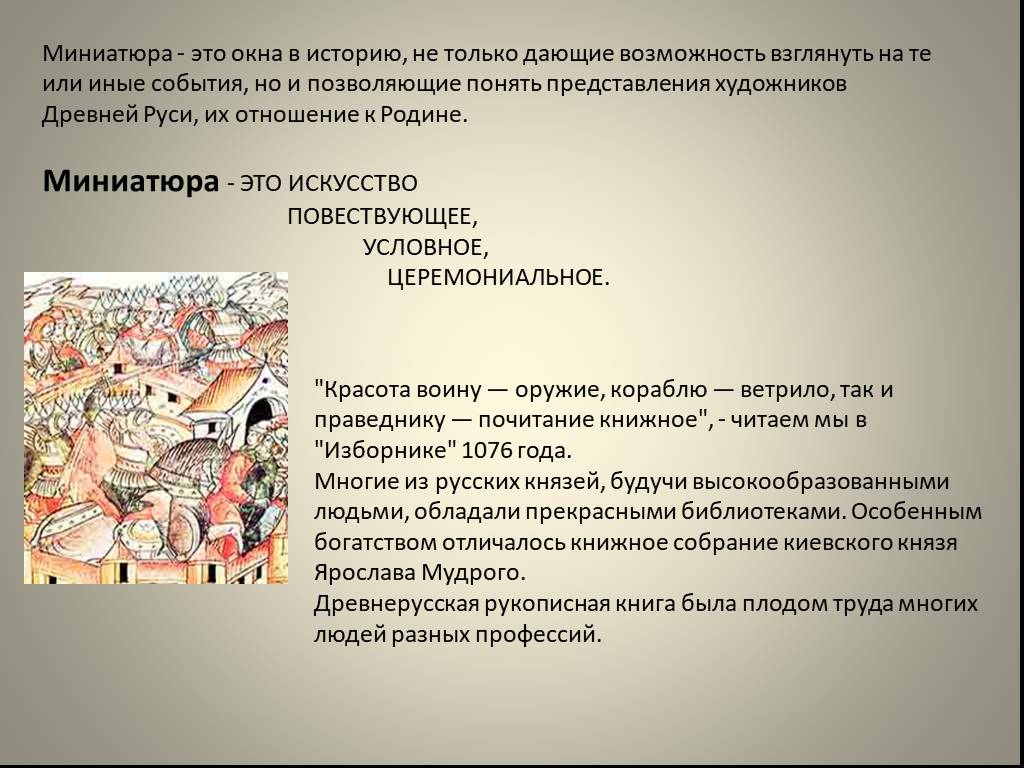 Миниатюра - это окна в историю, не только дающие возможность взглянуть на те или иные события, но и позволяющие понять представления художников Древней Руси, их отношение к Родине.

Миниатюра - ЭТО ИСКУССТВО
ПОВЕСТВУЮЩЕЕ,
УСЛОВНОЕ,
ЦЕРЕМОНИАЛЬНОЕ.

"Красота воину — оружие, кораблю — ветрило, так и праведнику — почитание книжное", - читаем мы в "Изборнике" 1076 года.
Многие из русских князей, будучи высокообразованными людьми, обладали прекрасными библиотеками. Особенным богатством отличалось книжное собрание киевского князя Ярослава Мудрого.
Древнерусская рукописная книга была плодом труда многих людей разных профессий.